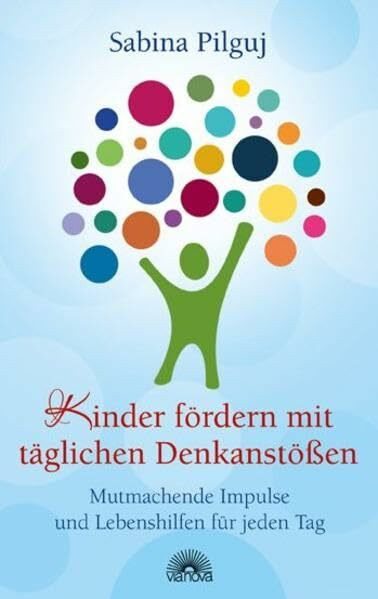 Sabina Pilguj

Kinder fördern mit täglichen Denkanstößen

Mutmachende Impulse und Lebenshilfen für jeden Tag

vianova